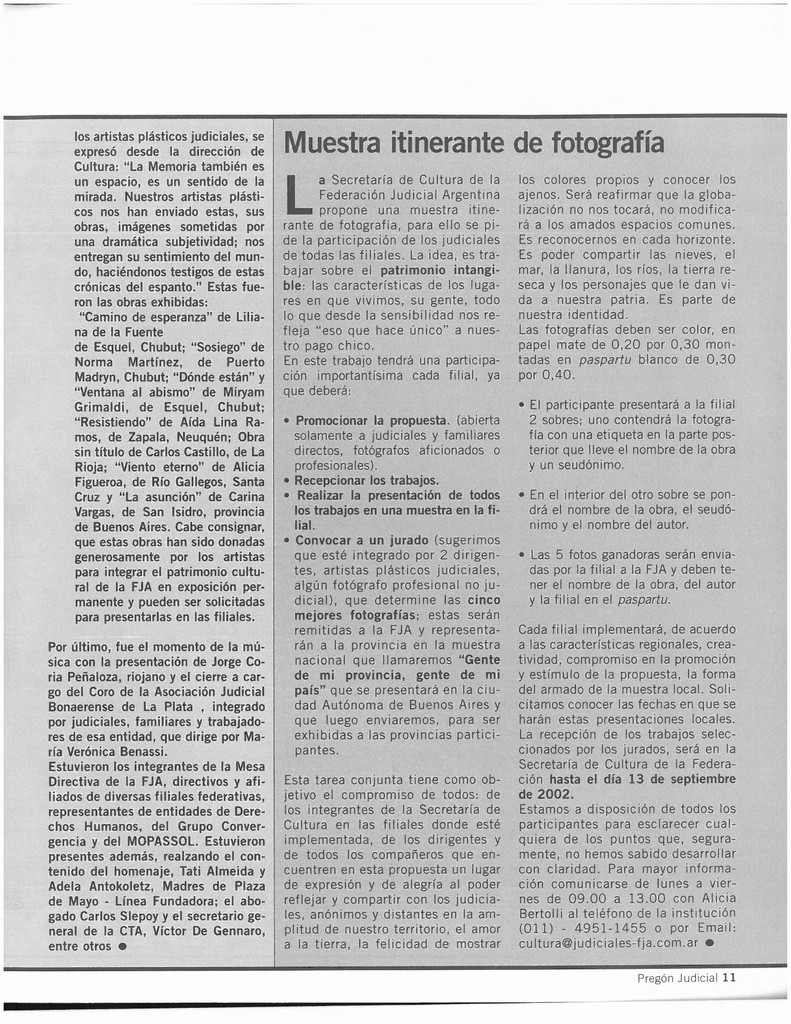 los artistas plásticos judiciales, se expresó desde la dirección de Cultura: "La Memoria también es un espacio, es un sentido de la mirada. Nuestros artistas plásticos nos han enviado estas, sus obras, imágenes sometidas por una dramática subjetividad; nos entregan su sentimiento del mundo, haciéndonos testigos de estas crónicas del espanto." Estas fueron las obras exhibidas:
"Camino de esperanza" de Liliana de la Fuente de Esquel, Chubut; "Sosiego" de Norma Martínez, de Puerto Madryn, Chubut; "Dónde están" y "Ventana al abismo" de Miryam Grimaldi, de Esquel, Chubut; "Resistiendo" de Aída Lina Ramos, de Zapala, Neuquén; Obra sin título de Carlos Castillo, de La Rioja; "Viento eterno" de Alicia Figueroa, de Río Gallegos, Santa Cruz y "La asunción" de Carina Vargas, de San Isidro, provincia de Buenos Aires. Cabe consignar, que estas obras han sido donadas generosamente por los artistas para integrar el patrimonio cultural de la FJA en exposición permanente y pueden ser solicitadas para presentarlas en las filiales.

Por último, fue el momento de la música con la presentación de Jorge Coria Peñaloza, riojano y el cierre a cargo del Coro de la Asociación Judicial Bonaerense de La Plata , integrado por judiciales, familiares y trabajadores de esa entidad, que dirige por María Verónica Benassi.
Estuvieron los integrantes de la Mesa Directiva de la FJA, directivos y afiliados de diversas filiales federativas, representantes de entidades de Derechos Humanos, del Grupo Convergencia y del MOPASSOL. Estuvieron presentes además, realzando el contenido del homenaje, Tati Almeida y Adela Antokoletz, Madres de Plaza de Mayo - Línea Fundadora; el abogado Carlos Slepoy y el secretario general de la CTA, Víctor De Gennaro, entre otros ●

Muestra itinerante de fotografía

La Secretaría de Cultura de la Federación Judicial Argentina propone una muestra itinerante de fotografía, para ello se pide la participación de los judiciales de todas las filiales. La idea, es trabajar sobre el patrimonio intangible: las características de los lugares en que vivimos, su gente, todo lo que desde la sensibilidad nos refleja "eso que hace único" a nuestro pago chico.
En este trabajo tendrá una participación importantísima cada filial, ya que deberá:

• Promocionar la propuesta. (abierta solamente a judiciales y familiares directos, fotógrafos aficionados o profesionales).
• Recepcionar los trabajos.
• Realizar la presentación de todos los trabajos en una muestra en la filial.
• Convocar a un jurado (sugerimos que esté integrado por 2 dirigentes, artistas plásticos judiciales, algún fotógrafo profesional no judicial), que determine las cinco mejores fotografías; estas serán remitidas a la FJA y representarán a la provincia en la muestra nacional que llamaremos "Gente de mi provincia, gente de mi país" que se presentará en la ciudad Autónoma de Buenos Aires y que luego enviaremos, para ser exhibidas a las provincias participantes.

Esta tarea conjunta tiene como objetivo el compromiso de todos: de los integrantes de la Secretaría de Cultura en las filiales donde esté implementada, de los dirigentes y de todos los compañeros que encuentren en esta propuesta un lugar de expresión y de alegría al poder reflejar y compartir con los judiciales, anónimos y distantes en la amplitud de nuestro territorio, el amor a la tierra, la felicidad de mostrar los colores propios y conocer los ajenos. Será reafirmar que la globalización no nos tocará, no modificará a los amados espacios comunes. Es reconocernos en cada horizonte. Es poder compartir las nieves, el mar, la llanura, los ríos, la tierra reseca y los personajes que le dan vida a nuestra patria. Es parte de nuestra identidad.
Las fotografías deben ser color, en papel mate de 0,20 por 0,30 montadas en paspartu blanco de 0,30 por 0,40.

• El participante presentará a la filial 2 sobres; uno contendrá la fotografía con una etiqueta en la parte posterior que lleve el nombre de la obra y un seudónimo.

• En el interior del otro sobre se pondrá el nombre de la obra, el seudónimo y el nombre del autor.

• Las 5 fotos ganadoras serán enviadas por la filial a la FJA y deben tener el nombre de la obra, del autor y la filial en el paspartu.

Cada filial implementará, de acuerdo a las características regionales, creatividad, compromiso en la promoción y estímulo de la propuesta, la forma del armado de la muestra local. Solicitamos conocer las fechas en que se harán estas presentaciones locales. La recepción de los trabajos seleccionados por los jurados, será en la Secretaría de Cultura de la Federación hasta el día 13 de septiembre de 2002.
Estamos a disposición de todos los participantes para esclarecer cualquiera de los puntos que, seguramente, no hemos sabido desarrollar con claridad. Para mayor información comunicarse de lunes a viernes de 09.00 a 13.00 con Alicia Bertolli al teléfono de la institución (011) - 4951-1455 o por Email: cultura@judiciales-fja.com.ar ●

Pregón Judicial 11